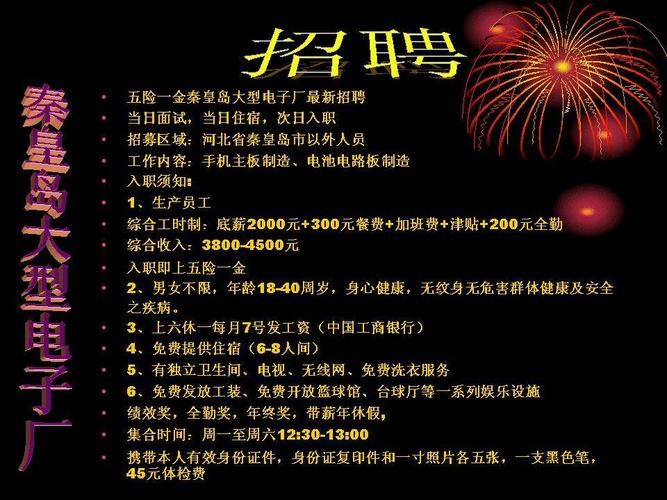 招聘

秦皇岛大型电子厂

• 五险一金秦皇岛大型电子厂最新招聘
• 当日面试，当日住宿，次日入职
• 招募区域：河北省秦皇岛市以外人员
• 工作内容：手机主板制造、电池电路板制造
• 入职须知：
• 1、生产员工
• 综合工时制：底薪2000元+300元餐费+加班费+津贴+200元全勤
• 综合收入：3800-4500元
• 入职即上五险一金
• 2、男女不限，年龄18-40周岁，身心健康，无纹身无危害群体健康及安全之疾病。
• 3、上六休一每月7号发工资（中国工商银行）
• 4、免费提供住宿（6-8人间）
• 5、有独立卫生间、电视、无线网、免费洗衣服务
• 6、免费发放工装、免费开放篮球馆、台球厅等一系列娱乐设施
• 绩效奖，全勤奖，年终奖，带薪年休假，
• 集合时间：周一至周六12:30-13:00
• 携带本人有效身份证件，身份证复印件和一寸照片各五张，一支黑色笔，45元体检费